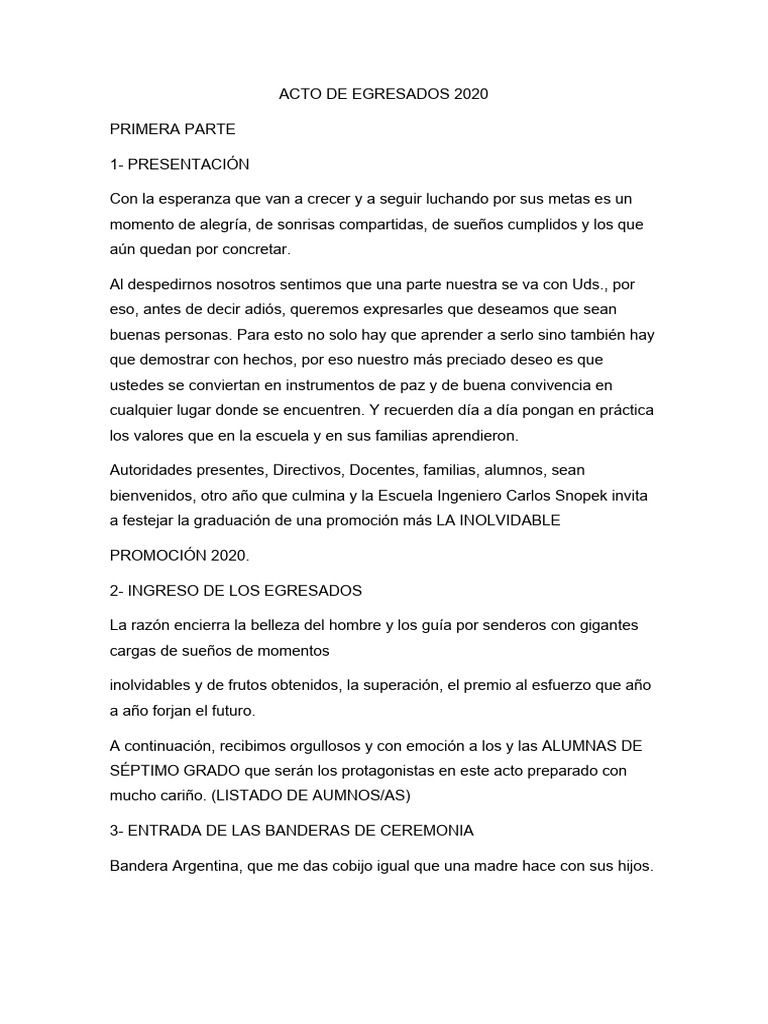 ACTO DE EGRESADOS 2020

PRIMERA PARTE

1- PRESENTACIÓN

Con la esperanza que van a crecer y a seguir luchando por sus metas es un momento de alegría, de sonrisas compartidas, de sueños cumplidos y los que aún quedan por concretar.

Al despedirnos nosotros sentimos que una parte nuestra se va con Uds., por eso, antes de decir adiós, queremos expresarles que deseamos que sean buenas personas. Para esto no solo hay que aprender a serlo sino también hay que demostrar con hechos, por eso nuestro más preciado deseo es que ustedes se conviertan en instrumentos de paz y de buena convivencia en cualquier lugar donde se encuentren. Y recuerden día a día pongan en práctica los valores que en la escuela y en sus familias aprendieron.

Autoridades presentes, Directivos, Docentes, familias, alumnos, sean bienvenidos, otro año que culmina y la Escuela Ingeniero Carlos Snopek invita a festejar la graduación de una promoción más LA INOLVIDABLE

PROMOCIÓN 2020.

2- INGRESO DE LOS EGRESADOS

La razón encierra la belleza del hombre y los guía por senderos con gigantes cargas de sueños de momentos

inolvidables y de frutos obtenidos, la superación, el premio al esfuerzo que año a año forjan el futuro.

A continuación, recibimos orgullosos y con emoción a los y las ALUMNAS DE SÉPTIMO GRADO que serán los protagonistas en este acto preparado con mucho cariño. (LISTADO DE AUMNOS/AS)

3- ENTRADA DE LAS BANDERAS DE CEREMONIA

Bandera Argentina, que me das cobijo igual que una madre hace con sus hijos.